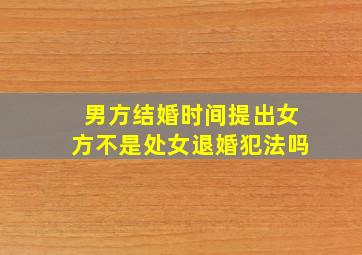 男方结婚时间提出女方不是处女退婚犯法吗